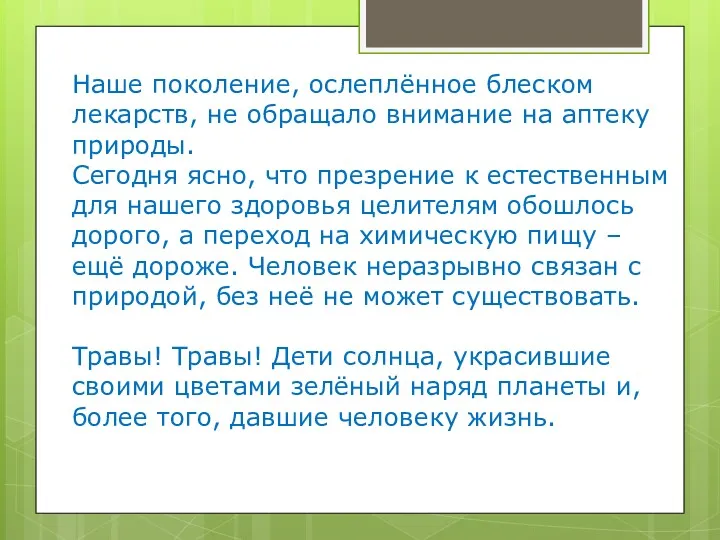 Наше поколение, ослеплённое блеском лекарств, не обращало внимание на аптеку природы.
Сегодня ясно, что презрение к естественным для нашего здоровья целителям обошлось дорого, а переход на химическую пищу – ещё дороже. Человек неразрывно связан с природой, без неё не может существовать.

Травы! Травы! Дети солнца, украсившие своими цветами зелёный наряд планеты и, более того, давшие человеку жизнь.